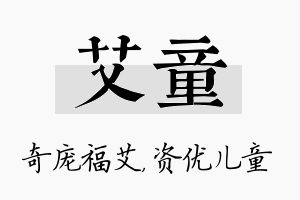 艾童

奇庞福艾，资优儿童